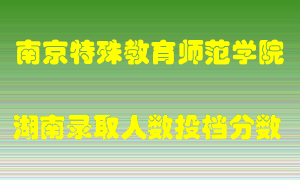 南京特殊教育师范学院

湖南录取人数投档分数